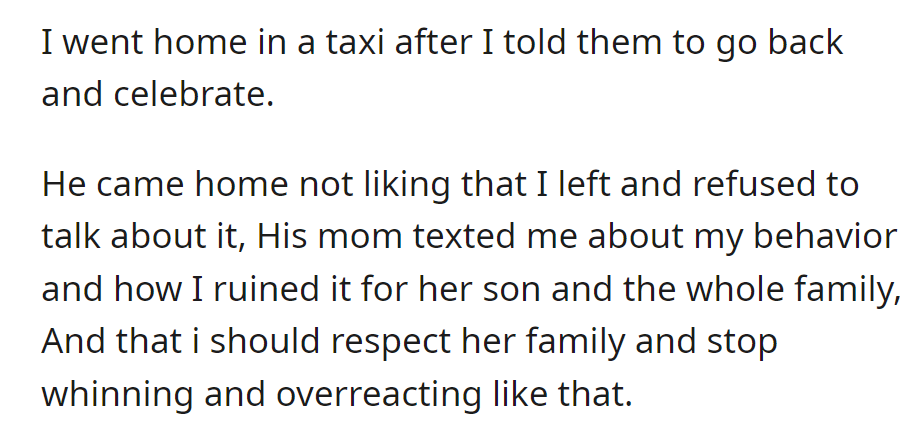 I went home in a taxi after I told them to go back and celebrate.

He came home not liking that I left and refused to talk about it, His mom texted me about my behavior and how I ruined it for her son and the whole family, And that i should respect her family and stop whinning and overreacting like that.